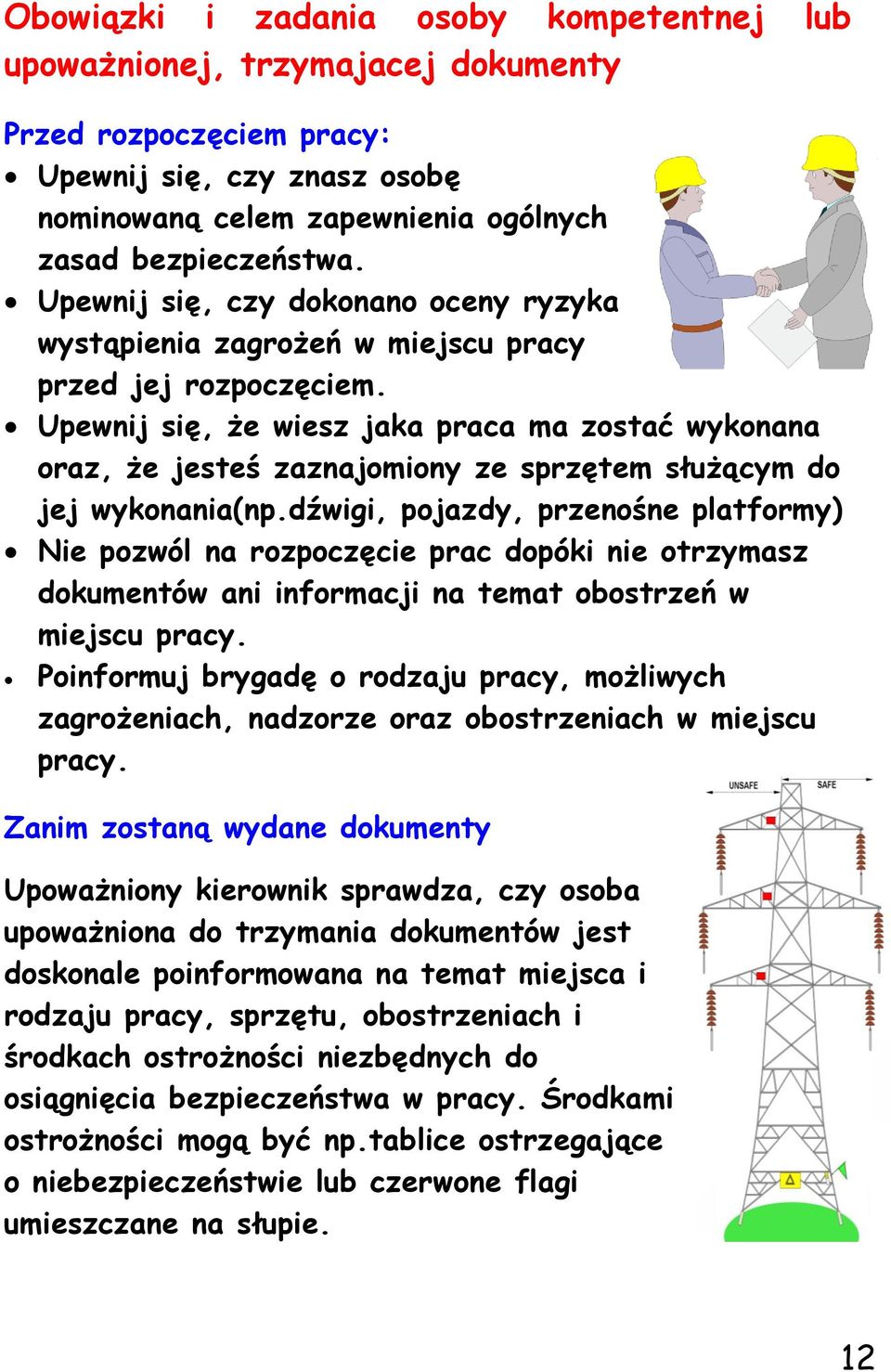 Obowiązki i zadania osoby kompetentnej lub upoważnionej, trzymajacej dokumenty

Przed rozpoczęciem pracy:
• Upewnij się, czy znasz osobę nominowaną celem zapewnienia ogólnych zasad bezpieczeństwa.
• Upewnij się, czy dokonano oceny ryzyka wystąpienia zagrożeń w miejscu pracy przed jej rozpoczęciem.
• Upewnij się, że wiesz jaka praca ma zostać wykonana oraz, że jesteś zaznajomiony ze sprzętem służącym do jej wykonania(np.dźwigi, pojazdy, przenośne platformy)
• Nie pozwól na rozpoczęcie prac dopóki nie otrzymasz dokumentów ani informacji na temat obostrzeń w miejscu pracy.
• Poinformuj brygadę o rodzaju pracy, możliwych zagrożeniach, nadzorze oraz obostrzeniach w miejscu pracy.

UNSAFE SAFE

Zanim zostaną wydane dokumenty

Upoważniony kierownik sprawdza, czy osoba upoważniona do trzymania dokumentów jest doskonale poinformowana na temat miejsca i rodzaju pracy, sprzętu, obostrzeniach i środkach ostrożności niezbędnych do osiągnięcia bezpieczeństwa w pracy. Środkami ostrożności mogą być np.tablice ostrzegające o niebezpieczeństwie lub czerwone flagi umieszczane na słupie.

12